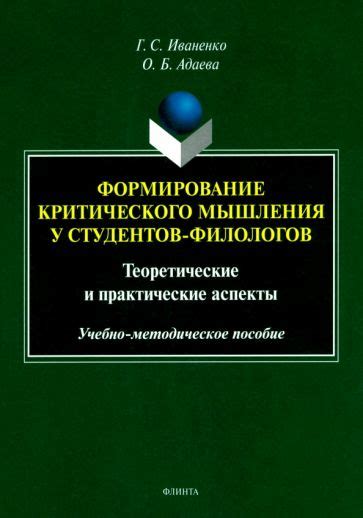 Г. С. Иваненко
О. Б. Адаева

ФОРМИРОВАНИЕ КРИТИЧЕСКОГО МЫШЛЕНИЯ У СТУДЕНТОВ-ФИЛОЛОГОВ

Теоретические и практические аспекты

Учебно-методическое пособие

ФЛИНТА